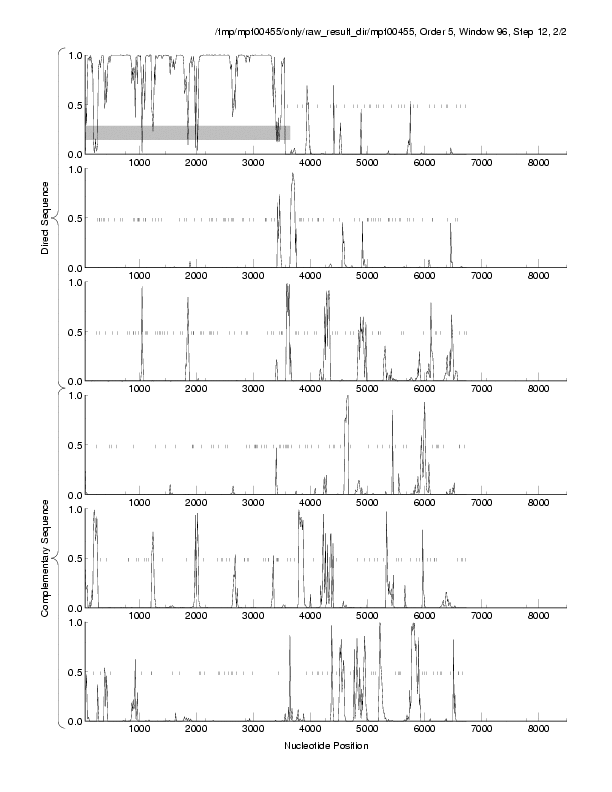 /tmp/mpt00455/only/raw_result_dir/mpt00455, Order 5, Window 96, Step 12, 2/2

Direct Sequence

1.0
0.5
0.0
1000 2000 3000 4000 5000 6000 7000 8000

1.0
0.5
0.0
1000 2000 3000 4000 5000 6000 7000 8000

1.0
0.5
0.0
1000 2000 3000 4000 5000 6000 7000 8000

Complementary Sequence

1.0
0.5
0.0
1000 2000 3000 4000 5000 6000 7000 8000

1.0
0.5
0.0
1000 2000 3000 4000 5000 6000 7000 8000

1.0
0.5
0.0
1000 2000 3000 4000 5000 6000 7000 8000

Nucleotide Position